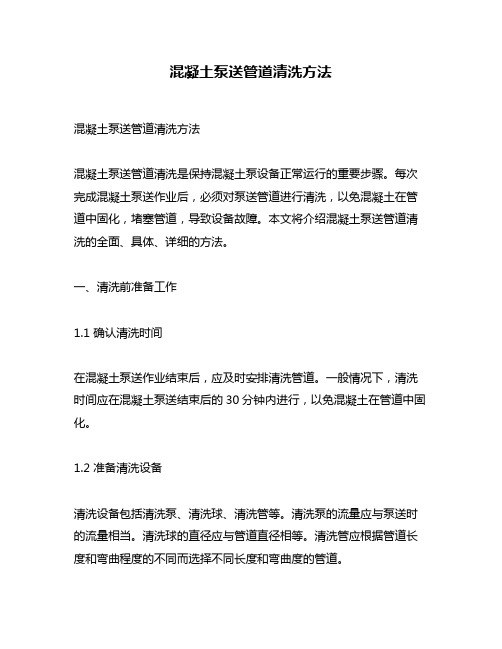 混凝土泵送管道清洗方法

混凝土泵送管道清洗方法

混凝土泵送管道清洗是保持混凝土泵设备正常运行的重要步骤。每次完成混凝土泵送作业后，必须对泵送管道进行清洗，以免混凝土在管道中固化，堵塞管道，导致设备故障。本文将介绍混凝土泵送管道清洗的全面、具体、详细的方法。

一、清洗前准备工作

1.1 确认清洗时间

在混凝土泵送作业结束后，应及时安排清洗管道。一般情况下，清洗时间应在混凝土泵送结束后的 30 分钟内进行，以免混凝土在管道中固化。

1.2 准备清洗设备

清洗设备包括清洗泵、清洗球、清洗管等。清洗泵的流量应与泵送时的流量相当。清洗球的直径应与管道直径相等。清洗管应根据管道长度和弯曲程度的不同而选择不同长度和弯曲度的管道。